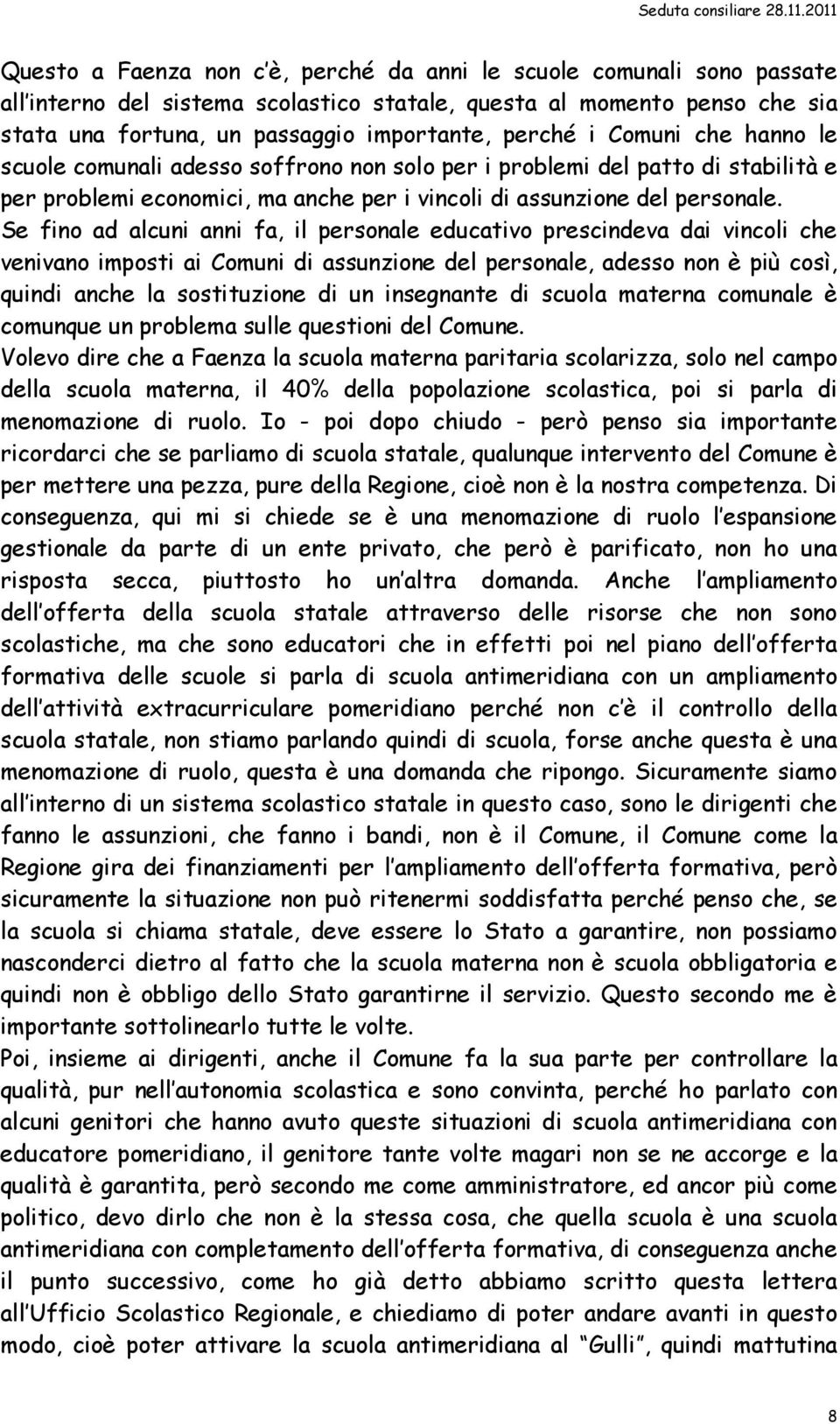 Seduta consiliare 28.11.2011

Questo a Faenza non c'è, perché da anni le scuole comunali sono passate all'interno del sistema scolastico statale, questa al momento penso che sia stata una fortuna, un passaggio importante, perché i Comuni che hanno le scuole comunali adesso soffrono non solo per i problemi del patto di stabilità e per problemi economici, ma anche per i vincoli di assunzione del personale. Se fino ad alcuni anni fa, il personale educativo prescindeva dai vincoli che venivano imposti ai Comuni di assunzione del personale, adesso non è più così, quindi anche la sostituzione di un insegnante di scuola materna comunale è comunque un problema sulle questioni del Comune.
Volevo dire che a Faenza la scuola materna paritaria scolarizza, solo nel campo della scuola materna, il 40% della popolazione scolastica, poi si parla di menomazione di ruolo. Io - poi dopo chiudo - però penso sia importante ricordarci che se parliamo di scuola statale, qualunque intervento del Comune è per mettere una pezza, pure della Regione, cioè non è la nostra competenza. Di conseguenza, qui mi si chiede se è una menomazione di ruolo l'espansione gestionale da parte di un ente privato, che però è parificato, non ho una risposta secca, piuttosto ho un'altra domanda. Anche l'ampliamento dell'offerta della scuola statale attraverso delle risorse che non sono scolastiche, ma che sono educatori che in effetti poi nel piano dell'offerta formativa delle scuole si parla di scuola antimeridiana con un ampliamento dell'attività extracurriculare pomeridiano perché non c'è il controllo della scuola statale, non stiamo parlando quindi di scuola, forse anche questa è una menomazione di ruolo, questa è una domanda che ripongo. Sicuramente siamo all'interno di un sistema scolastico statale in questo caso, sono le dirigenti che fanno le assunzioni, che fanno i bandi, non è il Comune, il Comune come la Regione gira dei finanziamenti per l'ampliamento dell'offerta formativa, però sicuramente la situazione non può ritenermi soddisfatta perché penso che, se la scuola si chiama statale, deve essere lo Stato a garantire, non possiamo nasconderci dietro al fatto che la scuola materna non è scuola obbligatoria e quindi non è obbligo dello Stato garantirne il servizio. Questo secondo me è importante sottolinearlo tutte le volte.
Poi, insieme ai dirigenti, anche il Comune fa la sua parte per controllare la qualità, pur nell'autonomia scolastica e sono convinta, perché ho parlato con alcuni genitori che hanno avuto queste situazioni di scuola antimeridiana con educatore pomeridiano, il genitore tante volte magari non se ne accorge e la qualità è garantita, però secondo me come amministratore, ed ancor più come politico, devo dirlo che non è la stessa cosa, che quella scuola è una scuola antimeridiana con completamento dell'offerta formativa, di conseguenza anche il punto successivo, come ho già detto abbiamo scritto questa lettera all'Ufficio Scolastico Regionale, e chiediamo di poter andare avanti in questo modo, cioè poter attivare la scuola antimeridiana al "Gulli", quindi mattutina

8